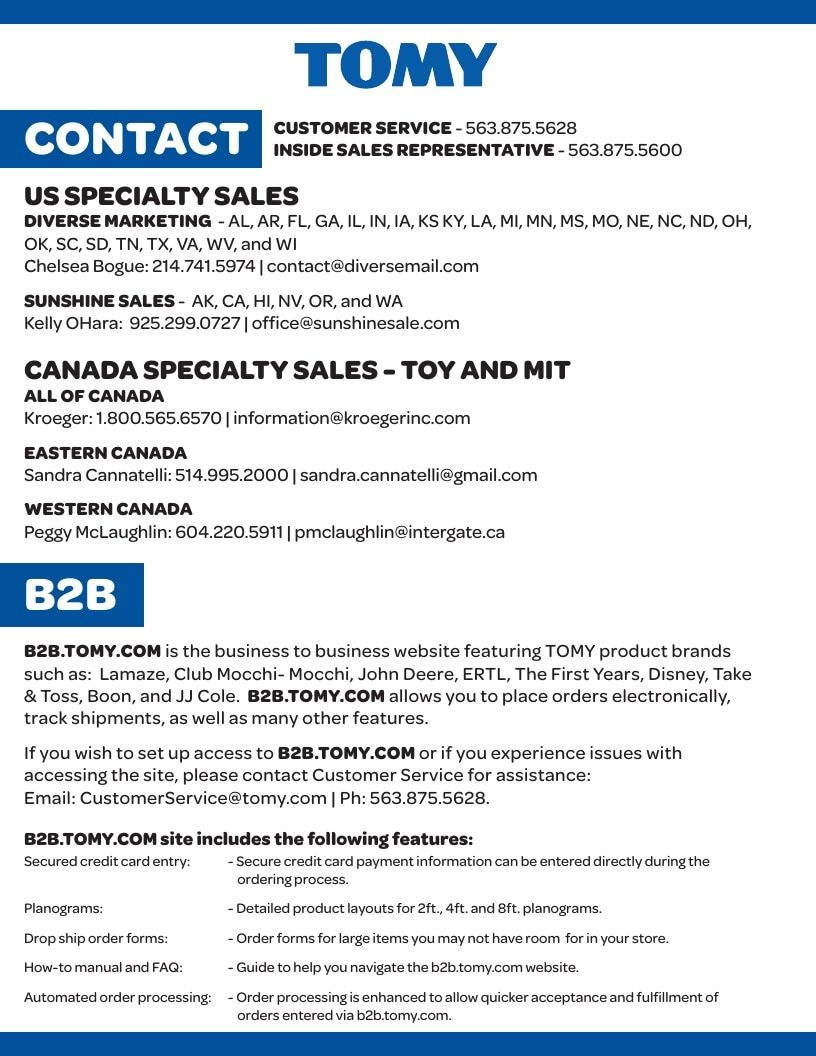 TOMY

CONTACT

CUSTOMER SERVICE - 563.875.5628
INSIDE SALES REPRESENTATIVE - 563.875.5600

US SPECIALTY SALES

DIVERSE MARKETING - AL, AR, FL, GA, IL, IN, IA, KS KY, LA, MI, MN, MS, MO, NE, NC, ND, OH, OK, SC, SD, TN, TX, VA, WV, and WI
Chelsea Bogue: 214.741.5974 | contact@diversemail.com

SUNSHINE SALES - AK, CA, HI, NV, OR, and WA
Kelly OHara: 925.299.0727 | office@sunshinesale.com

CANADA SPECIALTY SALES - TOY AND MIT

ALL OF CANADA
Kroeger: 1.800.565.6570 | information@kroegerinc.com

EASTERN CANADA
Sandra Cannatelli: 514.995.2000 | sandra.cannatelli@gmail.com

WESTERN CANADA
Peggy McLaughlin: 604.220.5911 | pmclaughlin@intergate.ca

B2B

B2B.TOMY.COM is the business to business website featuring TOMY product brands such as: Lamaze, Club Mocchi- Mocchi, John Deere, ERTL, The First Years, Disney, Take & Toss, Boon, and JJ Cole. B2B.TOMY.COM allows you to place orders electronically, track shipments, as well as many other features.

If you wish to set up access to B2B.TOMY.COM or if you experience issues with accessing the site, please contact Customer Service for assistance:
Email: CustomerService@tomy.com | Ph: 563.875.5628.

B2B.TOMY.COM site includes the following features:

Secured credit card entry: - Secure credit card payment information can be entered directly during the ordering process.

Planograms: - Detailed product layouts for 2ft., 4ft. and 8ft. planograms.

Drop ship order forms: - Order forms for large items you may not have room for in your store.

How-to manual and FAQ: - Guide to help you navigate the b2b.tomy.com website.

Automated order processing: - Order processing is enhanced to allow quicker acceptance and fulfillment of orders entered via b2b.tomy.com.